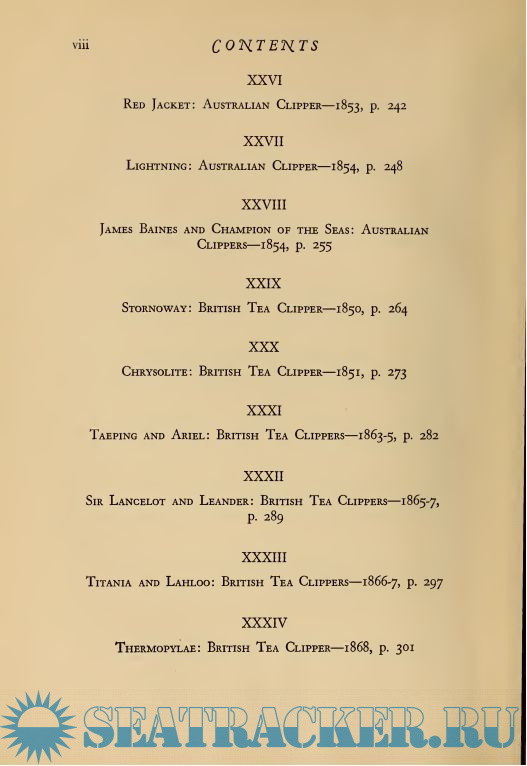 viii CONTENTS

XXVI

Red Jacket: Australian Clipper—1853, p. 242

XXVII

Lightning: Australian Clipper—1854, p. 248

XXVIII

James Baines and Champion of the Seas: Australian Clippers—1854, p. 255

XXIX

Stornoway: British Tea Clipper—1850, p. 264

XXX

Chrysolite: British Tea Clipper—1851, p. 273

XXXI

Taeping and Ariel: British Tea Clippers—1863-5, p. 282

XXXII

Sir Lancelot and Leander: British Tea Clippers—1865-7, p. 289

XXXIII

Titania and Lahloo: British Tea Clippers—1866-7, p. 297

XXXIV

Thermopylae: British Tea Clipper—1868, p. 301

SEATRACKER.RU